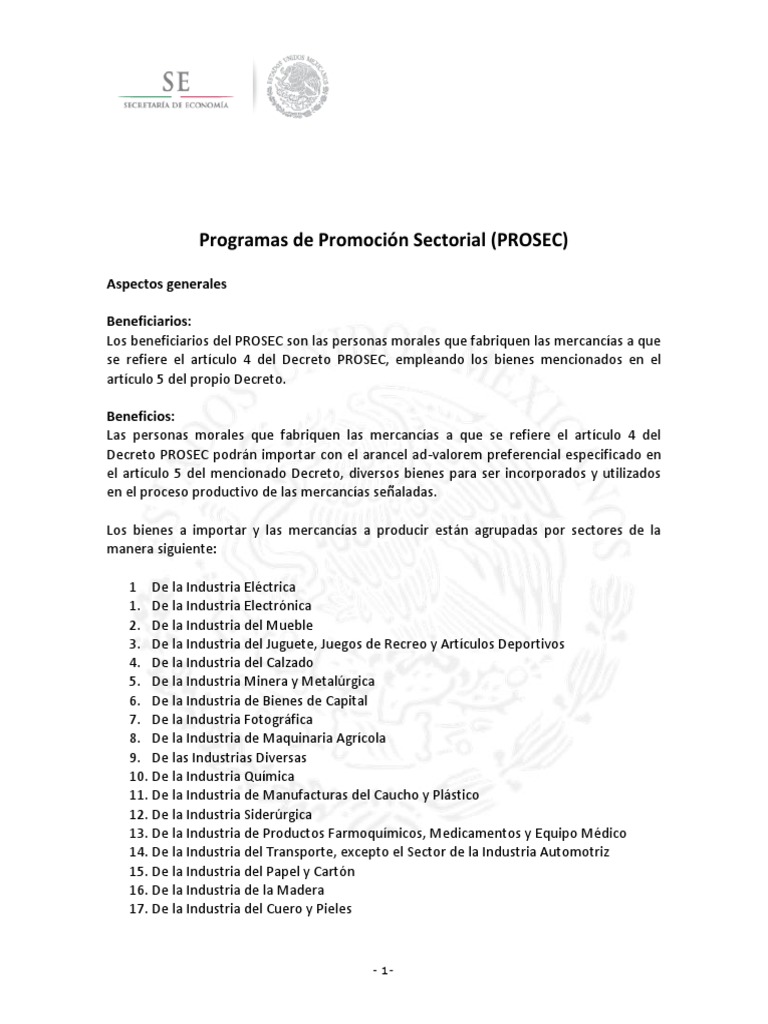 SE
SECRETARÍA DE ECONOMÍA

ESTADOS UNIDOS MEXICANOS

Programas de Promoción Sectorial (PROSEC)

Aspectos generales

Beneficiarios:
Los beneficiarios del PROSEC son las personas morales que fabriquen las mercancías a que se refiere el artículo 4 del Decreto PROSEC, empleando los bienes mencionados en el artículo 5 del propio Decreto.

Beneficios:
Las personas morales que fabriquen las mercancías a que se refiere el artículo 4 del Decreto PROSEC podrán importar con el arancel ad-valorem preferencial especificado en el artículo 5 del mencionado Decreto, diversos bienes para ser incorporados y utilizados en el proceso productivo de las mercancías señaladas.

Los bienes a importar y las mercancías a producir están agrupadas por sectores de la manera siguiente:

1 De la Industria Eléctrica
1. De la Industria Electrónica
2. De la Industria del Mueble
3. De la Industria del Juguete, Juegos de Recreo y Artículos Deportivos
4. De la Industria del Calzado
5. De la Industria Minera y Metalúrgica
6. De la Industria de Bienes de Capital
7. De la Industria Fotográfica
8. De la Industria de Maquinaria Agrícola
9. De las Industrias Diversas
10. De la Industria Química
11. De la Industria de Manufacturas del Caucho y Plástico
12. De la Industria Siderúrgica
13. De la Industria de Productos Farmoquímicos, Medicamentos y Equipo Médico
14. De la Industria del Transporte, excepto el Sector de la Industria Automotriz
15. De la Industria del Papel y Cartón
16. De la Industria de la Madera
17. De la Industria del Cuero y Pieles

- 1 -